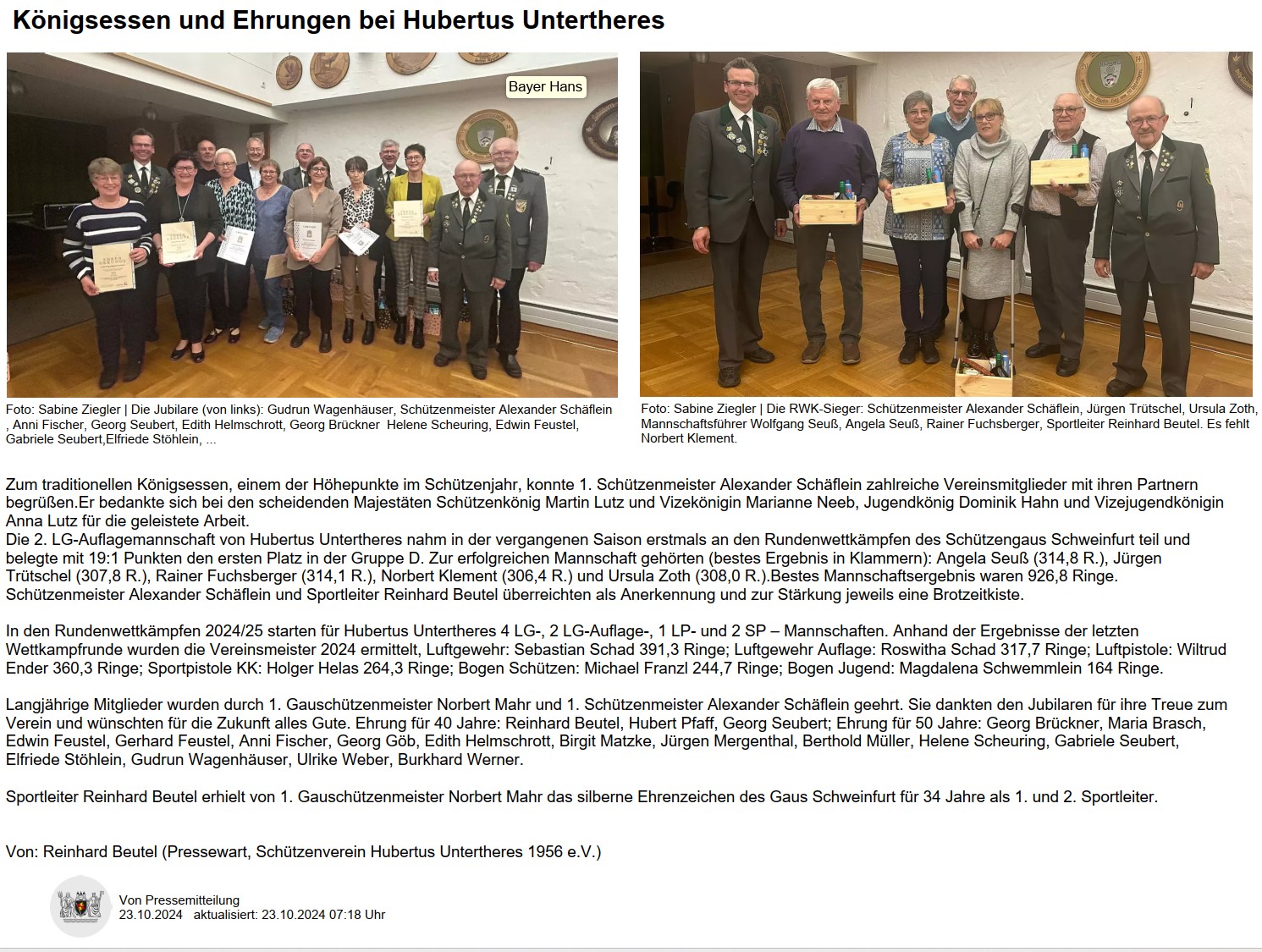 Königsessen und Ehrungen bei Hubertus Untertheres

Bayer Hans

Foto: Sabine Ziegler | Die Jubilare (von links): Gudrun Wagenhäuser, Schützenmeister Alexander Schäflein , Anni Fischer, Georg Seubert, Edith Helmschrott, Georg Brückner Helene Scheuring, Edwin Feustel, Gabriele Seubert,Elfriede Stöhlein, ...

Foto: Sabine Ziegler | Die RWK-Sieger: Schützenmeister Alexander Schäflein, Jürgen Trütschel, Ursula Zoth, Mannschaftsführer Wolfgang Seuß, Angela Seuß, Rainer Fuchsberger, Sportleiter Reinhard Beutel. Es fehlt Norbert Klement.

Zum traditionellen Königsessen, einem der Höhepunkte im Schützenjahr, konnte 1. Schützenmeister Alexander Schäflein zahlreiche Vereinsmitglieder mit ihren Partnern begrüßen.Er bedankte sich bei den scheidenden Majestäten Schützenkönig Martin Lutz und Vizekönigin Marianne Neeb, Jugendkönig Dominik Hahn und Vizejugendkönigin Anna Lutz für die geleistete Arbeit.
Die 2. LG-Auflagemannschaft von Hubertus Untertheres nahm in der vergangenen Saison erstmals an den Rundenwettkämpfen des Schützengaus Schweinfurt teil und belegte mit 19:1 Punkten den ersten Platz in der Gruppe D. Zur erfolgreichen Mannschaft gehörten (bestes Ergebnis in Klammern): Angela Seuß (314,8 R.), Jürgen Trütschel (307,8 R.), Rainer Fuchsberger (314,1 R.), Norbert Klement (306,4 R.) und Ursula Zoth (308,0 R.).Bestes Mannschaftsergebnis waren 926,8 Ringe. Schützenmeister Alexander Schäflein und Sportleiter Reinhard Beutel überreichten als Anerkennung und zur Stärkung jeweils eine Brotzeitkiste.

In den Rundenwettkämpfen 2024/25 starten für Hubertus Untertheres 4 LG-, 2 LG-Auflage-, 1 LP- und 2 SP – Mannschaften. Anhand der Ergebnisse der letzten Wettkampfrunde wurden die Vereinsmeister 2024 ermittelt, Luftgewehr: Sebastian Schad 391,3 Ringe; Luftgewehr Auflage: Roswitha Schad 317,7 Ringe; Luftpistole: Wiltrud Ender 360,3 Ringe; Sportpistole KK: Holger Helas 264,3 Ringe; Bogen Schützen: Michael Franzl 244,7 Ringe; Bogen Jugend: Magdalena Schwemmlein 164 Ringe.

Langjährige Mitglieder wurden durch 1. Gauschützenmeister Norbert Mahr und 1. Schützenmeister Alexander Schäflein geehrt. Sie dankten den Jubilaren für ihre Treue zum Verein und wünschten für die Zukunft alles Gute. Ehrung für 40 Jahre: Reinhard Beutel, Hubert Pfaff, Georg Seubert; Ehrung für 50 Jahre: Georg Brückner, Maria Brasch, Edwin Feustel, Gerhard Feustel, Anni Fischer, Georg Göb, Edith Helmschrott, Birgit Matzke, Jürgen Mergenthal, Berthold Müller, Helene Scheuring, Gabriele Seubert, Elfriede Stöhlein, Gudrun Wagenhäuser, Ulrike Weber, Burkhard Werner.

Sportleiter Reinhard Beutel erhielt von 1. Gauschützenmeister Norbert Mahr das silberne Ehrenzeichen des Gaus Schweinfurt für 34 Jahre als 1. und 2. Sportleiter.

Von: Reinhard Beutel (Pressewart, Schützenverein Hubertus Untertheres 1956 e.V.)

Von Pressemitteilung
23.10.2024 aktualisiert: 23.10.2024 07:18 Uhr